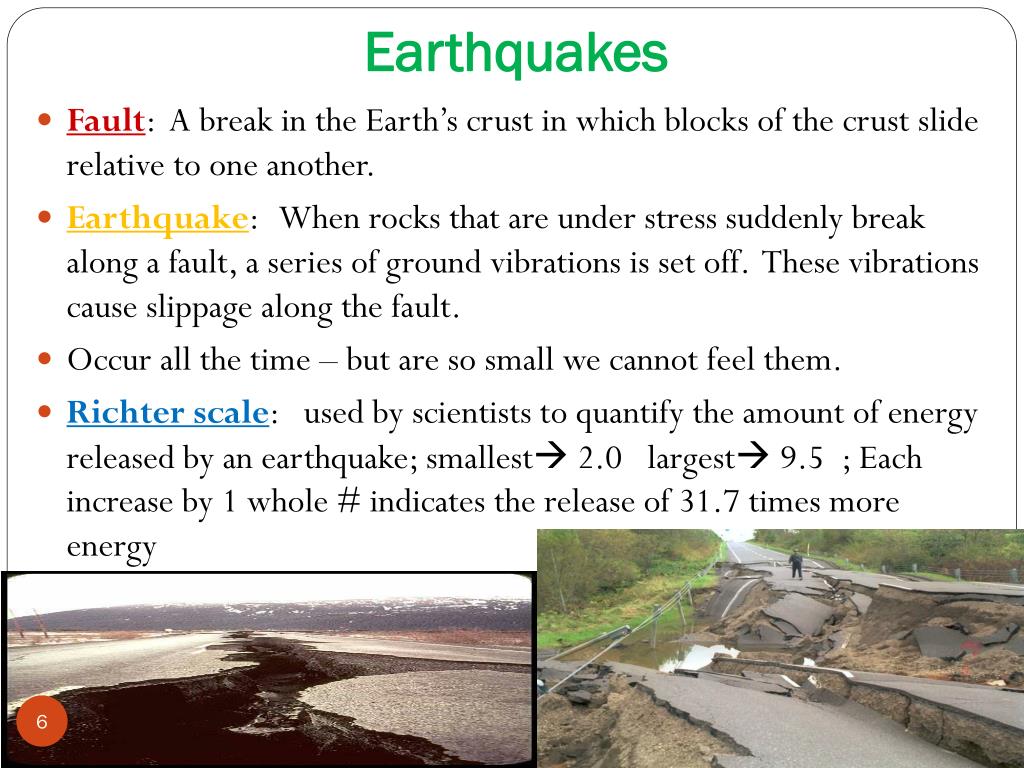 Earthquakes

Fault: A break in the Earth's crust in which blocks of the crust slide relative to one another.

Earthquake: When rocks that are under stress suddenly break along a fault, a series of ground vibrations is set off. These vibrations cause slippage along the fault.

Occur all the time – but are so small we cannot feel them.

Richter scale: used by scientists to quantify the amount of energy released by an earthquake; smallest→ 2.0 largest→ 9.5 ; Each increase by 1 whole # indicates the release of 31.7 times more energy

6